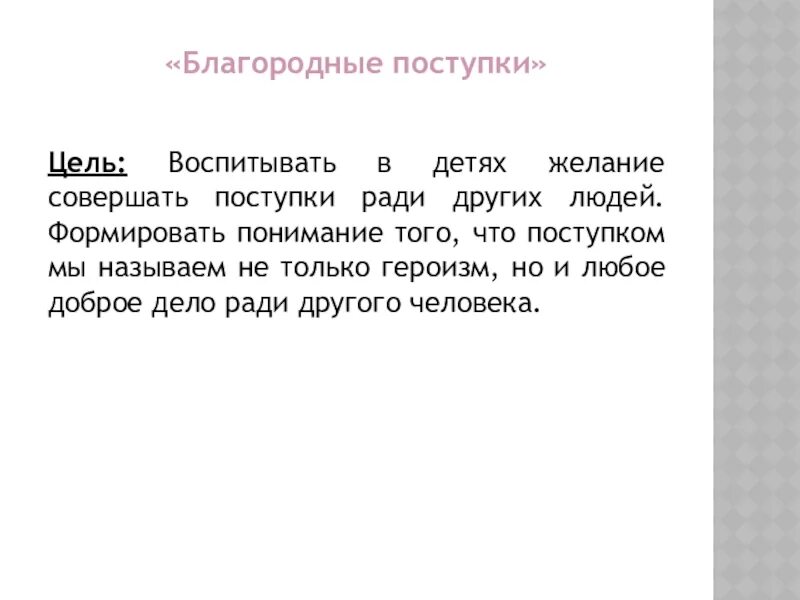 «Благородные поступки»

Цель: Воспитывать в детях желание совершать поступки ради других людей. Формировать понимание того, что поступком мы называем не только героизм, но и любое доброе дело ради другого человека.